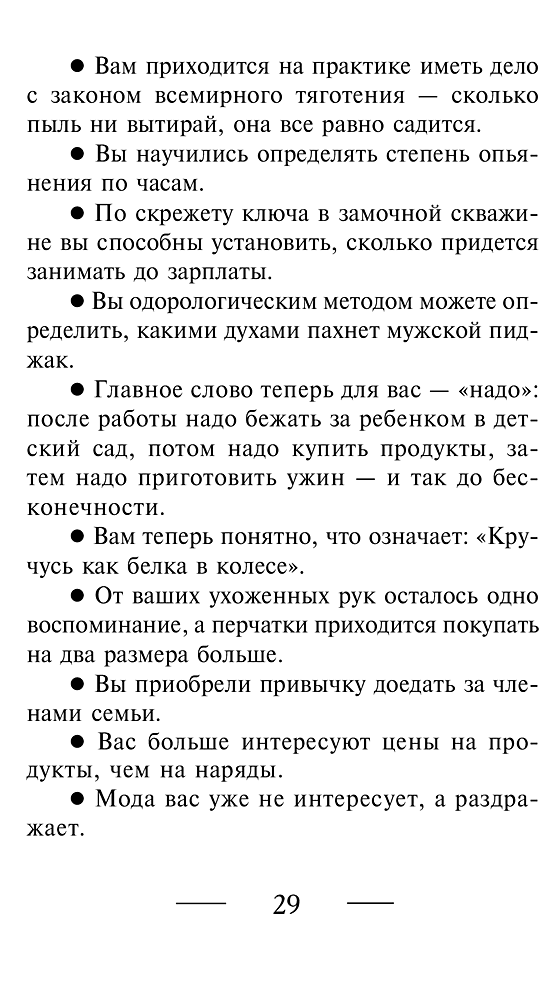 ● Вам приходится на практике иметь дело с законом всемирного тяготения — сколько пыль ни вытирай, она все равно садится.

● Вы научились определять степень опьянения по часам.

● По скрежету ключа в замочной скважине вы способны установить, сколько придется занимать до зарплаты.

● Вы одорологическим методом можете определить, какими духами пахнет мужской пиджак.

● Главное слово теперь для вас — «надо»: после работы надо бежать за ребенком в детский сад, потом надо купить продукты, затем надо приготовить ужин — и так до бесконечности.

● Вам теперь понятно, что означает: «Кручусь как белка в колесе».

● От ваших ухоженных рук осталось одно воспоминание, а перчатки приходится покупать на два размера больше.

● Вы приобрели привычку доедать за членами семьи.

● Вас больше интересуют цены на продукты, чем на наряды.

● Мода вас уже не интересует, а раздражает.

— 29 —